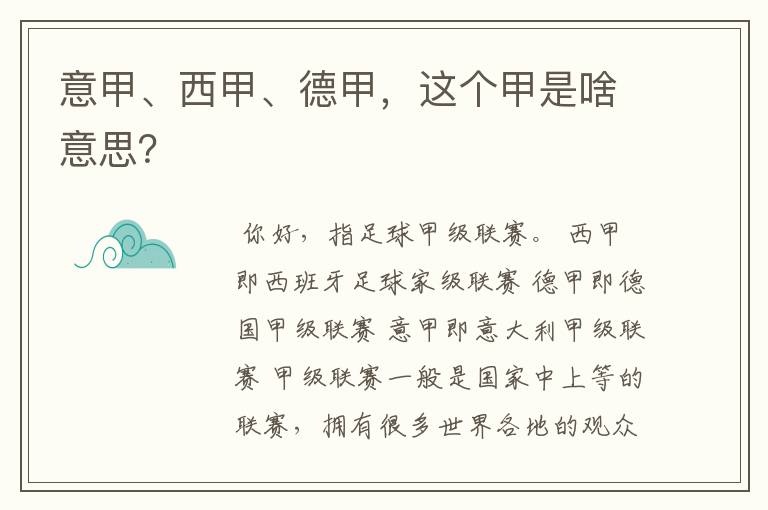 意甲、西甲、德甲，这个甲是啥意思?

你好，指足球甲级联赛。 西甲即西班牙足球家级联赛 德甲即德国甲级联赛 意甲即意大利甲级联赛 甲级联赛一般是国家中上等的联赛，拥有很多世界各地的观众